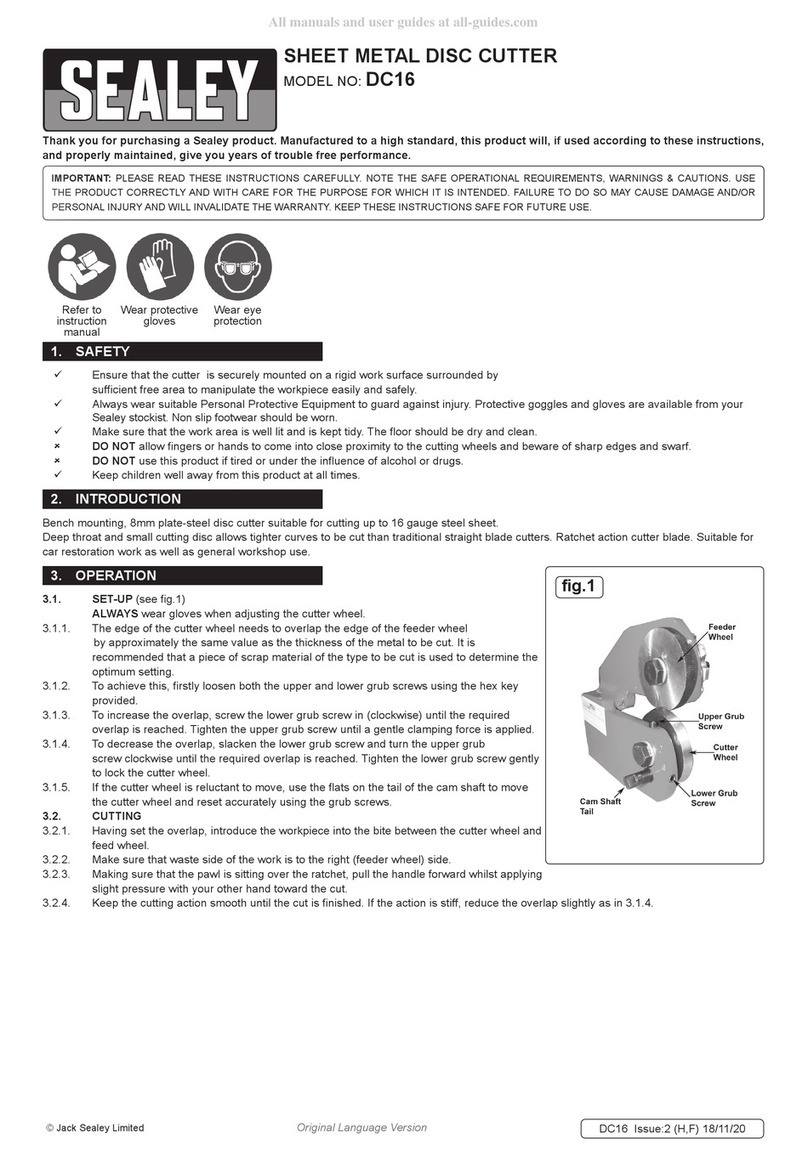 All manuals and user guides at all-guides.com

SEALEY

SHEET METAL DISC CUTTER
MODEL NO: DC16

Thank you for purchasing a Sealey product. Manufactured to a high standard, this product will, if used according to these instructions, and properly maintained, give you years of trouble free performance.

IMPORTANT: PLEASE READ THESE INSTRUCTIONS CAREFULLY. NOTE THE SAFE OPERATIONAL REQUIREMENTS, WARNINGS & CAUTIONS. USE THE PRODUCT CORRECTLY AND WITH CARE FOR THE PURPOSE FOR WHICH IT IS INTENDED. FAILURE TO DO SO MAY CAUSE DAMAGE AND/OR PERSONAL INJURY AND WILL INVALIDATE THE WARRANTY. KEEP THESE INSTRUCTIONS SAFE FOR FUTURE USE.

Refer to instruction manual
Wear protective gloves
Wear eye protection

1. SAFETY

✓ Ensure that the cutter is securely mounted on a rigid work surface surrounded by sufficient free area to manipulate the workpiece easily and safely.
✓ Always wear suitable Personal Protective Equipment to guard against injury. Protective goggles and gloves are available from your Sealey stockist. Non slip footwear should be worn.
✓ Make sure that the work area is well lit and is kept tidy. The floor should be dry and clean.
× DO NOT allow fingers or hands to come into close proximity to the cutting wheels and beware of sharp edges and swarf.
× DO NOT use this product if tired or under the influence of alcohol or drugs.
✓ Keep children well away from this product at all times.

2. INTRODUCTION

Bench mounting, 8mm plate-steel disc cutter suitable for cutting up to 16 gauge steel sheet.
Deep throat and small cutting disc allows tighter curves to be cut than traditional straight blade cutters. Ratchet action cutter blade. Suitable for car restoration work as well as general workshop use.

3. OPERATION

3.1. SET-UP (see fig.1)
ALWAYS wear gloves when adjusting the cutter wheel.
3.1.1. The edge of the cutter wheel needs to overlap the edge of the feeder wheel by approximately the same value as the thickness of the metal to be cut. It is recommended that a piece of scrap material of the type to be cut is used to determine the optimum setting.
3.1.2. To achieve this, firstly loosen both the upper and lower grub screws using the hex key provided.
3.1.3. To increase the overlap, screw the lower grub screw in (clockwise) until the required overlap is reached. Tighten the upper grub screw until a gentle clamping force is applied.
3.1.4. To decrease the overlap, slacken the lower grub screw and turn the upper grub screw clockwise until the required overlap is reached. Tighten the lower grub screw gently to lock the cutter wheel.
3.1.5. If the cutter wheel is reluctant to move, use the flats on the tail of the cam shaft to move the cutter wheel and reset accurately using the grub screws.
3.2. CUTTING
3.2.1. Having set the overlap, introduce the workpiece into the bite between the cutter wheel and feed wheel.
3.2.2. Make sure that waste side of the work is to the right (feeder wheel) side.
3.2.3. Making sure that the pawl is sitting over the ratchet, pull the handle forward whilst applying slight pressure with your other hand toward the cut.
3.2.4. Keep the cutting action smooth until the cut is finished. If the action is stiff, reduce the overlap slightly as in 3.1.4.

fig.1
Feeder Wheel
Upper Grub Screw
Cutter Wheel
Lower Grub Screw
Cam Shaft Tail

© Jack Sealey Limited
Original Language Version
DC16 Issue:2 (H,F) 18/11/20